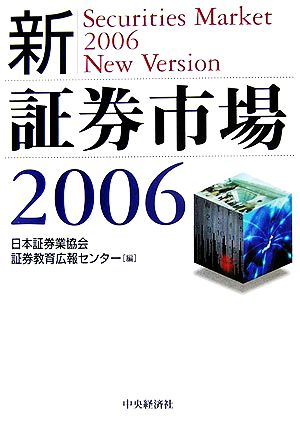 新

Securities Market
2006
New Version

証券市場

2006

日本証券業協会
証券教育広報センター［編］

中央経済社